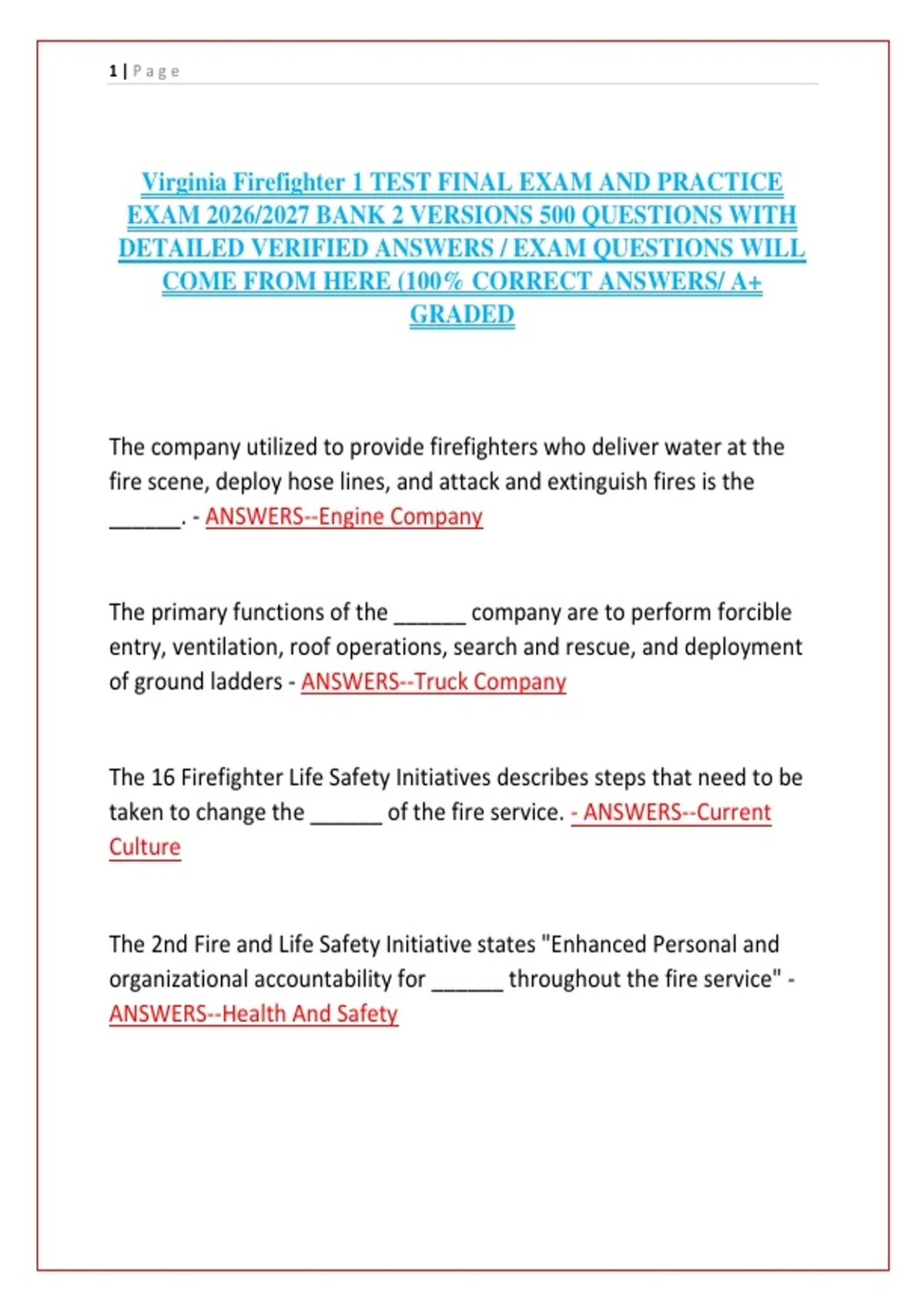 1 | Page

Virginia Firefighter 1 TEST FINAL EXAM AND PRACTICE EXAM 2026/2027 BANK 2 VERSIONS 500 QUESTIONS WITH DETAILED VERIFIED ANSWERS / EXAM QUESTIONS WILL COME FROM HERE (100% CORRECT ANSWERS/ A+ GRADED

The company utilized to provide firefighters who deliver water at the fire scene, deploy hose lines, and attack and extinguish fires is the ______. - ANSWERS--Engine Company

The primary functions of the ______ company are to perform forcible entry, ventilation, roof operations, search and rescue, and deployment of ground ladders - ANSWERS--Truck Company

The 16 Firefighter Life Safety Initiatives describes steps that need to be taken to change the ______ of the fire service. - ANSWERS--Current Culture

The 2nd Fire and Life Safety Initiative states "Enhanced Personal and organizational accountability for ______ throughout the fire service" - ANSWERS--Health And Safety